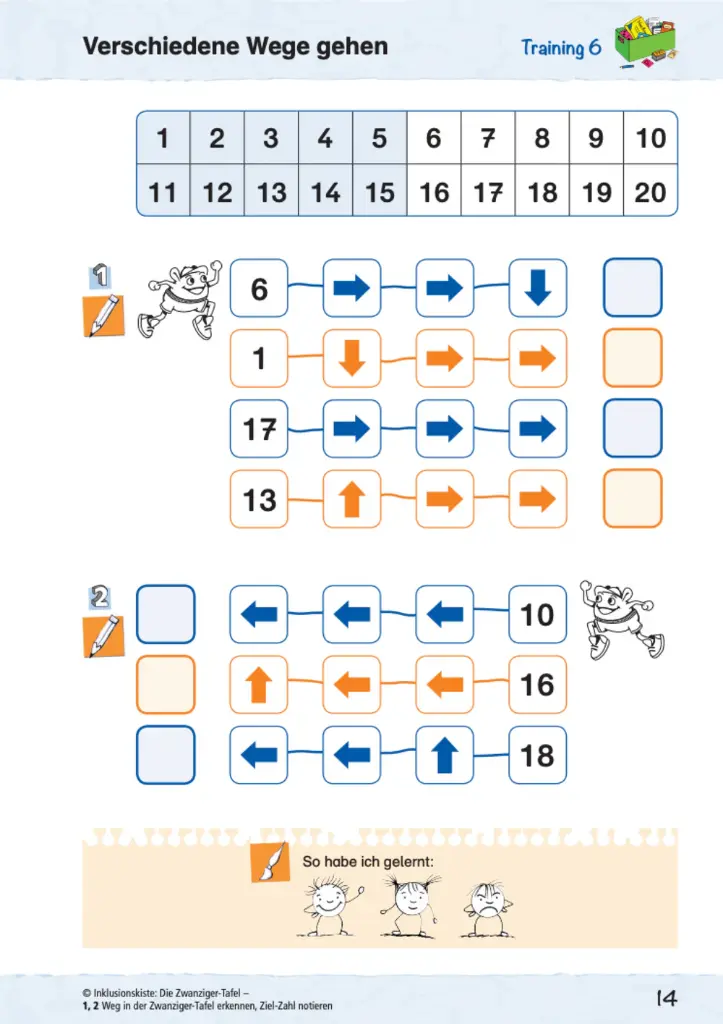 Verschiedene Wege gehen

Training 6

| 1 | 2 | 3 | 4 | 5 | 6 | 7 | 8 | 9 | 10 |
|---|---|---|---|---|---|---|---|---|---|
| 11 | 12 | 13 | 14 | 15 | 16 | 17 | 18 | 19 | 20 |

1

6 → → ↓

1 ↓ → →

17 → → →

13 ↑ → →

2

← ← ← 10

↑ ← ← 16

← ← ↑ 18

So habe ich gelernt:

© Inklusionskiste: Die Zwanziger-Tafel –
1, 2 Weg in der Zwanziger-Tafel erkennen, Ziel-Zahl notieren

14